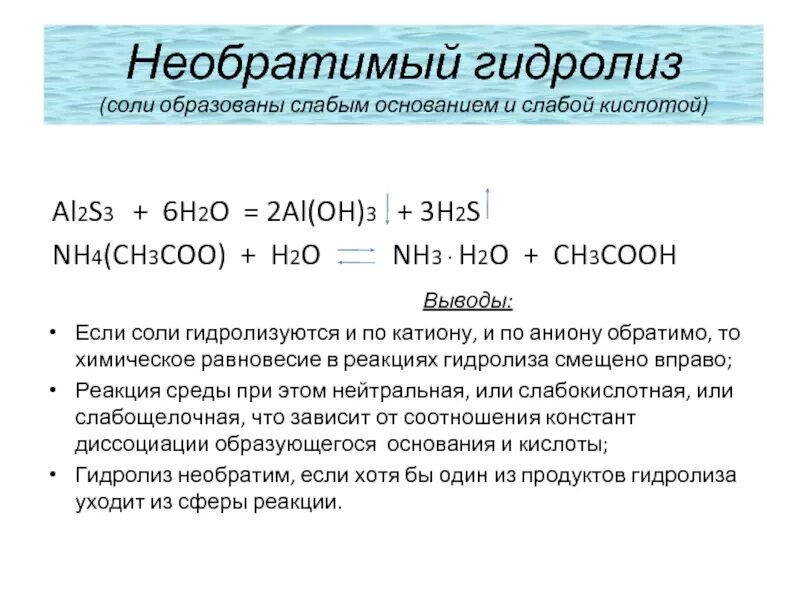 Необратимый гидролиз
(соли образованы слабым основанием и слабой кислотой)

$Al_2S_3 + 6H_2O = 2Al(OH)_3\downarrow + 3H_2S\uparrow$
$NH_4(CH_3COO) + H_2O \rightleftarrows NH_3 \cdot H_2O + CH_3COOH$

Выводы:

• Если соли гидролизуются и по катиону, и по аниону обратимо, то химическое равновесие в реакциях гидролиза смещено вправо;

• Реакция среды при этом нейтральная, или слабокислотная, или слабощелочная, что зависит от соотношения констант диссоциации образующегося основания и кислоты;

• Гидролиз необратим, если хотя бы один из продуктов гидролиза уходит из сферы реакции.